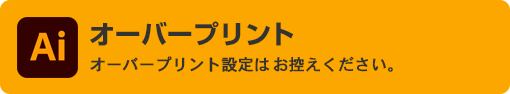 Ai

オーバープリント

オーバープリント設定はお控えください。